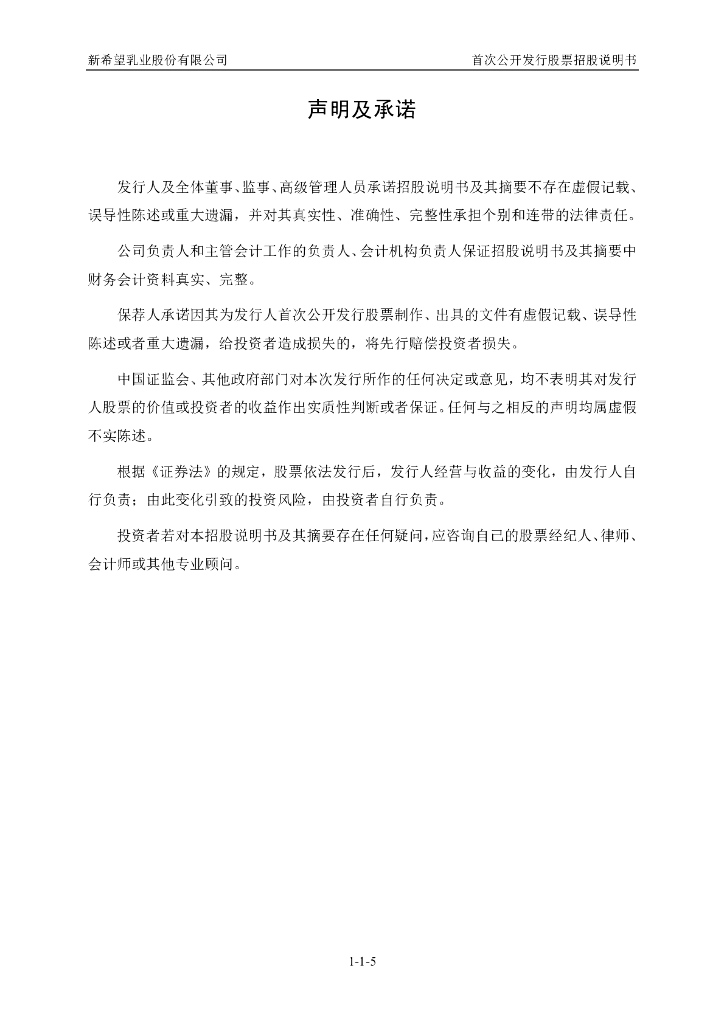 新希望乳业股份有限公司

首次公开发行股票招股说明书

声明及承诺

发行人及全体董事、监事、高级管理人员承诺招股说明书及其摘要不存在虚假记载、误导性陈述或重大遗漏，并对其真实性、准确性、完整性承担个别和连带的法律责任。

公司负责人和主管会计工作的负责人、会计机构负责人保证招股说明书及其摘要中财务会计资料真实、完整。

保荐人承诺因其为发行人首次公开发行股票制作、出具的文件有虚假记载、误导性陈述或者重大遗漏，给投资者造成损失的，将先行赔偿投资者损失。

中国证监会、其他政府部门对本次发行所作的任何决定或意见，均不表明其对发行人股票的价值或投资者的收益作出实质性判断或者保证。任何与之相反的声明均属虚假不实陈述。

根据《证券法》的规定，股票依法发行后，发行人经营与收益的变化，由发行人自行负责；由此变化引致的投资风险，由投资者自行负责。

投资者若对本招股说明书及其摘要存在任何疑问，应咨询自己的股票经纪人、律师、会计师或其他专业顾问。

1-1-5